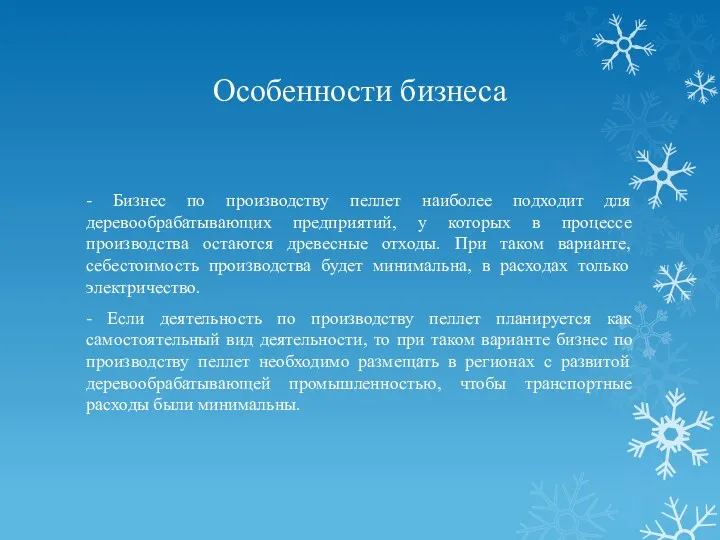 Особенности бизнеса

- Бизнес по производству пеллет наиболее подходит для деревообрабатывающих предприятий, у которых в процессе производства остаются древесные отходы. При таком варианте, себестоимость производства будет минимальна, в расходах только электричество.

- Если деятельность по производству пеллет планируется как самостоятельный вид деятельности, то при таком варианте бизнес по производству пеллет необходимо размещать в регионах с развитой деревообрабатывающей промышленностью, чтобы транспортные расходы были минимальны.